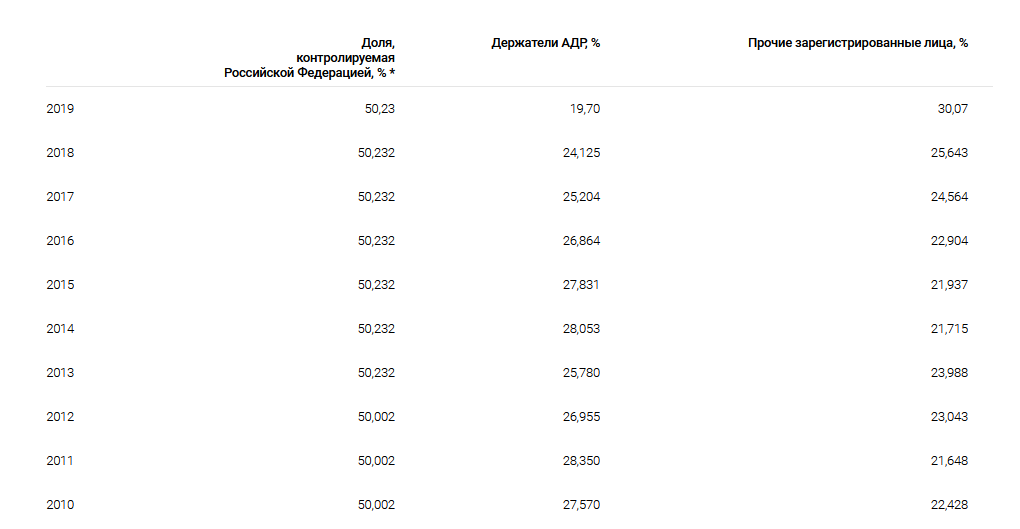 |  | Доля, контролируемая Российской Федерацией, % * | Держатели АДР, % | Прочие зарегистрированные лица, % |
|---|---|---|---|
| 2019 | 50,23 | 19,70 | 30,07 |
| 2018 | 50,232 | 24,125 | 25,643 |
| 2017 | 50,232 | 25,204 | 24,564 |
| 2016 | 50,232 | 26,864 | 22,904 |
| 2015 | 50,232 | 27,831 | 21,937 |
| 2014 | 50,232 | 28,053 | 21,715 |
| 2013 | 50,232 | 25,780 | 23,988 |
| 2012 | 50,002 | 26,955 | 23,043 |
| 2011 | 50,002 | 28,350 | 21,648 |
| 2010 | 50,002 | 27,570 | 22,428 |